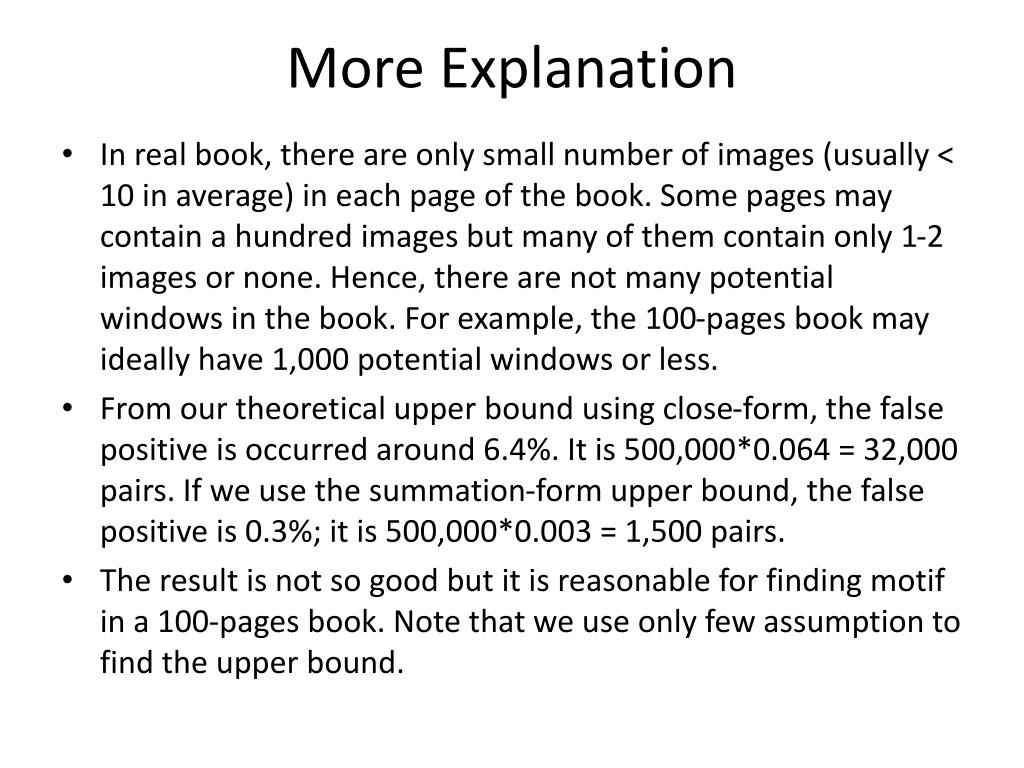 More Explanation

• In real book, there are only small number of images (usually < 10 in average) in each page of the book. Some pages may contain a hundred images but many of them contain only 1-2 images or none. Hence, there are not many potential windows in the book. For example, the 100-pages book may ideally have 1,000 potential windows or less.

• From our theoretical upper bound using close-form, the false positive is occurred around 6.4%. It is 500,000*0.064 = 32,000 pairs. If we use the summation-form upper bound, the false positive is 0.3%; it is 500,000*0.003 = 1,500 pairs.

• The result is not so good but it is reasonable for finding motif in a 100-pages book. Note that we use only few assumption to find the upper bound.